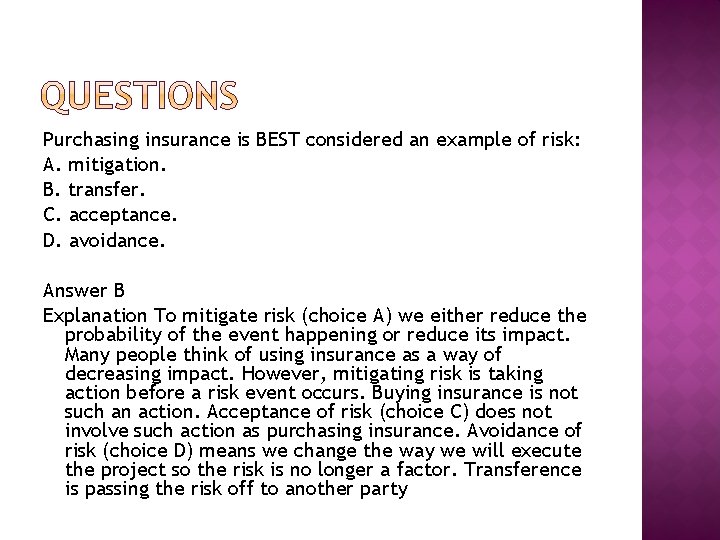 QUESTIONS

Purchasing insurance is BEST considered an example of risk:
A. mitigation.
B. transfer.
C. acceptance.
D. avoidance.

Answer B
Explanation To mitigate risk (choice A) we either reduce the probability of the event happening or reduce its impact. Many people think of using insurance as a way of decreasing impact. However, mitigating risk is taking action before a risk event occurs. Buying insurance is not such an action. Acceptance of risk (choice C) does not involve such action as purchasing insurance. Avoidance of risk (choice D) means we change the way we will execute the project so the risk is no longer a factor. Transference is passing the risk off to another party